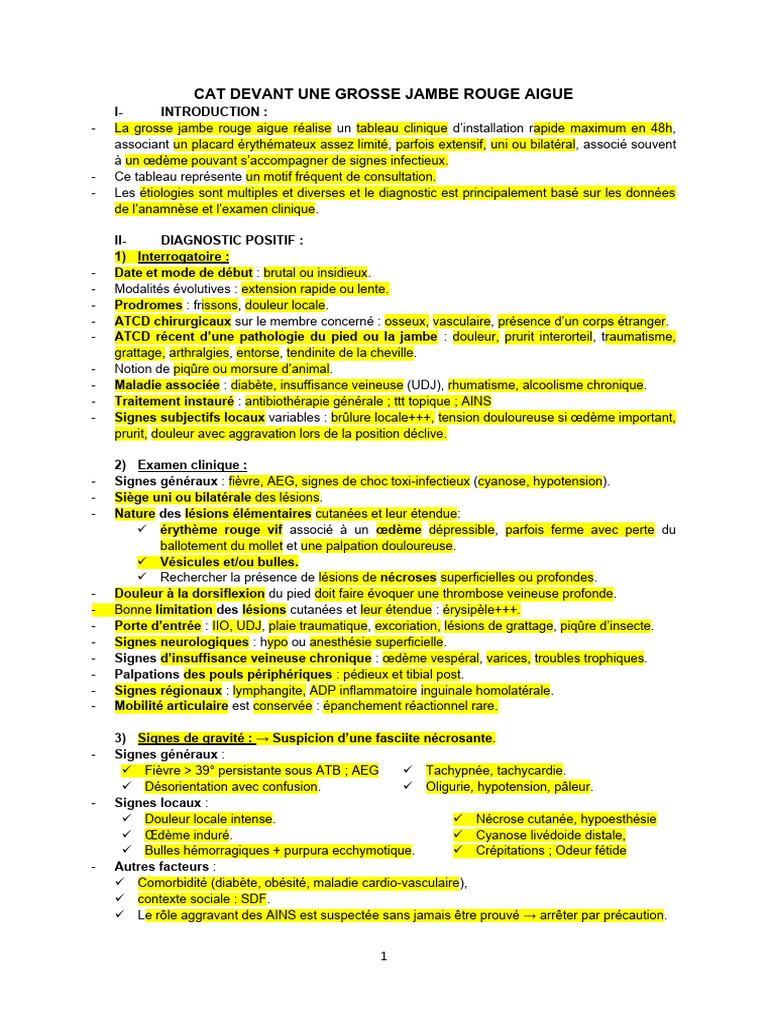 CAT DEVANT UNE GROSSE JAMBE ROUGE AIGUE

I- INTRODUCTION :

- La grosse jambe rouge aigue réalise un tableau clinique d'installation rapide maximum en 48h, associant un placard érythémateux assez limité, parfois extensif, uni ou bilatéral, associé souvent à un œdème pouvant s'accompagner de signes infectieux.
- Ce tableau représente un motif fréquent de consultation.
- Les étiologies sont multiples et diverses et le diagnostic est principalement basé sur les données de l'anamnèse et l'examen clinique.

II- DIAGNOSTIC POSITIF :

1) Interrogatoire :
- Date et mode de début : brutal ou insidieux.
- Modalités évolutives : extension rapide ou lente.
- Prodromes : frissons, douleur locale.
- ATCD chirurgicaux sur le membre concerné : osseux, vasculaire, présence d'un corps étranger.
- ATCD récent d'une pathologie du pied ou la jambe : douleur, prurit interorteil, traumatisme, grattage, arthralgies, entorse, tendinite de la cheville.
- Notion de piqûre ou morsure d'animal.
- Maladie associée : diabète, insuffisance veineuse (UDJ), rhumatisme, alcoolisme chronique.
- Traitement instauré : antibiothérapie générale ; ttt topique ; AINS
- Signes subjectifs locaux variables : brûlure locale+++, tension douloureuse si œdème important, prurit, douleur avec aggravation lors de la position déclive.

2) Examen clinique :
- Signes généraux : fièvre, AEG, signes de choc toxi-infectieux (cyanose, hypotension).
- Siège uni ou bilatérale des lésions.
- Nature des lésions élémentaires cutanées et leur étendue:
 ✓ érythème rouge vif associé à un œdème dépressible, parfois ferme avec perte du ballotement du mollet et une palpation douloureuse.
 ✓ Vésicules et/ou bulles.
 ✓ Rechercher la présence de lésions de nécroses superficielles ou profondes.
- Douleur à la dorsiflexion du pied doit faire évoquer une thrombose veineuse profonde.
- Bonne limitation des lésions cutanées et leur étendue : érysipèle+++.
- Porte d'entrée : IIO, UDJ, plaie traumatique, excoriation, lésions de grattage, piqûre d'insecte.
- Signes neurologiques : hypo ou anesthésie superficielle.
- Signes d'insuffisance veineuse chronique : œdème vespéral, varices, troubles trophiques.
- Palpations des pouls périphériques : pédieux et tibial post.
- Signes régionaux : lymphangite, ADP inflammatoire inguinale homolatérale.
- Mobilité articulaire est conservée : épanchement réactionnel rare.

3) Signes de gravité : → Suspicion d'une fasciite nécrosante.
- Signes généraux :
 ✓ Fièvre > 39° persistante sous ATB ; AEG
 ✓ Désorientation avec confusion.
 ✓ Tachypnée, tachycardie.
 ✓ Oligurie, hypotension, pâleur.
- Signes locaux :
 ✓ Douleur locale intense.
 ✓ Œdème induré.
 ✓ Bulles hémorragiques + purpura ecchymotique.
 ✓ Nécrose cutanée, hypoesthésie
 ✓ Cyanose livédoide distale,
 ✓ Crépitations ; Odeur fétide
- Autres facteurs :
 ✓ Comorbidité (diabète, obésité, maladie cardio-vasculaire),
 ✓ contexte sociale : SDF.
 ✓ Le rôle aggravant des AINS est suspectée sans jamais être prouvé → arrêter par précaution.

1